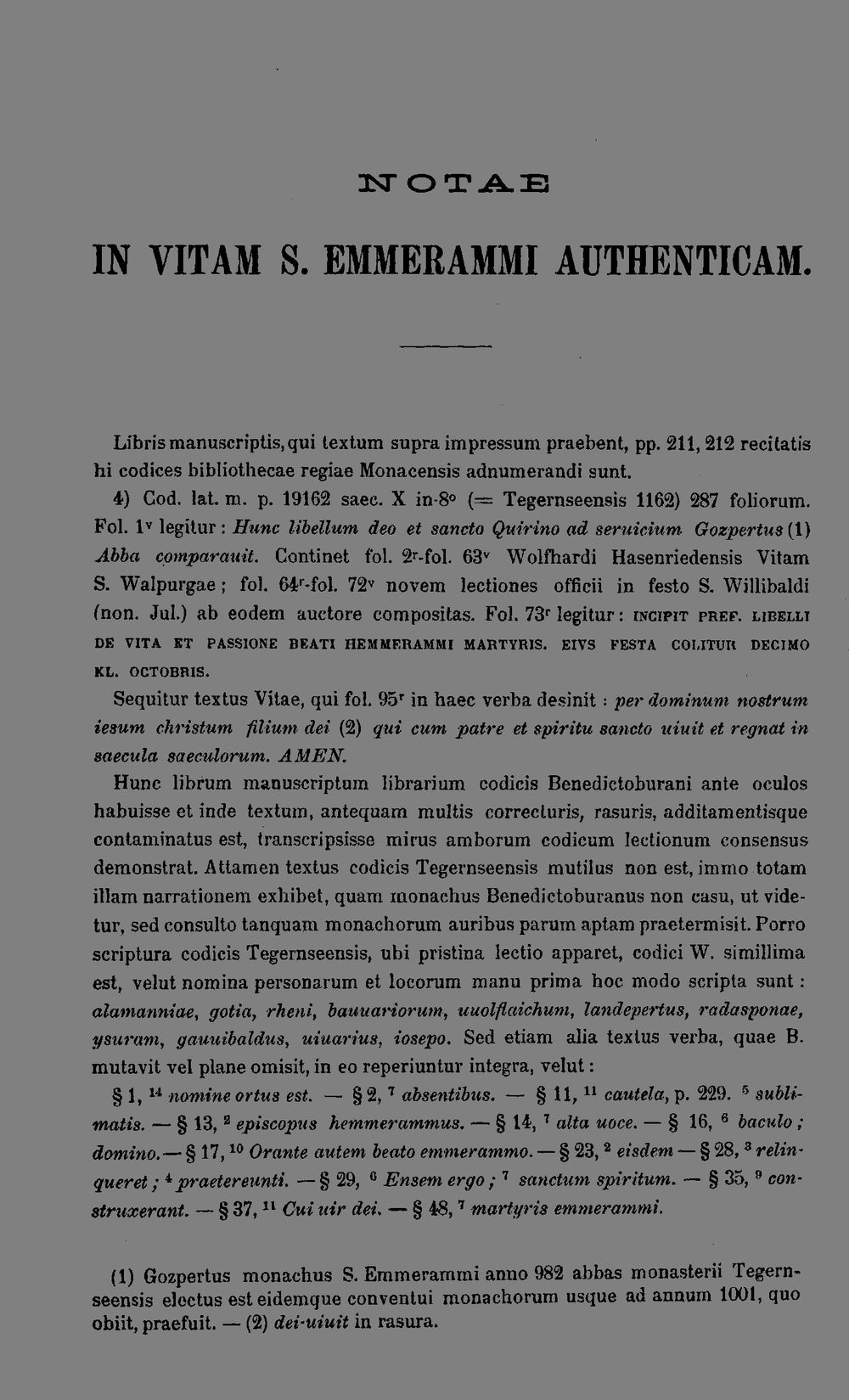 NOTAE

IN VITAM S. EMMERAMMI AUTHENTICAM.

Libris manuscriptis, qui textum supra impressum praebent, pp. 211, 212 recitatis hi codices bibliothecae regiae Monacensis adnumerandi sunt.

4) Cod. lat. m. p. 19162 saec. X in-8° (= Tegernseensis 1162) 287 foliorum. Fol. $1^{v}$ legitur : Hunc libellum deo et sancto Quirino ad seruicium Gozpertus (1) Abba comparauit. Continet fol. $2^{r}$-fol. $63^{v}$ Wolfhardi Hasenriedensis Vitam S. Walpurgae ; fol. $64^{r}$-fol. $72^{v}$ novem lectiones officii in festo S. Willibaldi (non. Jul.) ab eodem auctore compositas. Fol. $73^{r}$ legitur : INCIPIT PREF. LIBELLI DE VITA ET PASSIONE BEATI HEMMERAMMI MARTYRIS. EIVS FESTA COLITUR DECIMO KL. OCTOBRIS.

Sequitur textus Vitae, qui fol. $95^{r}$ in haec verba desinit : per dominum nostrum iesum christum filium dei (2) qui cum patre et spiritu sancto uiuit et regnat in saecula saeculorum. AMEN.

Hunc librum manuscriptum librarium codicis Benedictoburani ante oculos habuisse et inde textum, antequam multis correcturis, rasuris, additamentisque contaminatus est, transcripsisse mirus amborum codicum lectionum consensus demonstrat. Attamen textus codicis Tegernseensis mutilus non est, immo totam illam narrationem exhibet, quam monachus Benedictoburanus non casu, ut videtur, sed consulto tanquam monachorum auribus parum aptam praetermisit. Porro scriptura codicis Tegernseensis, ubi pristina lectio apparet, codici W. simillima est, velut nomina personarum et locorum manu prima hoc modo scripta sunt : alamanniae, gotia, rheni, bauuariorum, uuolflaichum, landepertus, radasponae, ysuram, gauuibaldus, uiuarius, iosepo. Sed etiam alia textus verba, quae B. mutavit vel plane omisit, in eo reperiuntur integra, velut :

§ 1, $^{14}$ nomine ortus est. — § 2, $^{7}$ absentibus. — § 11, $^{11}$ cautela, p. 229. $^{5}$ sublimatis. — § 13, $^{2}$ episcopus hemmerammus. — § 14, $^{7}$ alta uoce. — § 16, $^{6}$ baculo ; domino. — § 17, $^{10}$ Orante autem beato emmerammo. — § 23, $^{2}$ eisdem — § 28, $^{3}$ relinqueret ; $^{4}$ praetereunti. — § 29, $^{6}$ Ensem ergo ; $^{7}$ sanctum spiritum. — § 35, $^{9}$ construxerant. — § 37, $^{11}$ Cui uir dei. — § 48, $^{7}$ martyris emmerammi.

(1) Gozpertus monachus S. Emmerammi anno 982 abbas monasterii Tegernseensis electus est eidemque conventui monachorum usque ad annum 1001, quo obiit, praefuit. — (2) dei-uiuit in rasura.